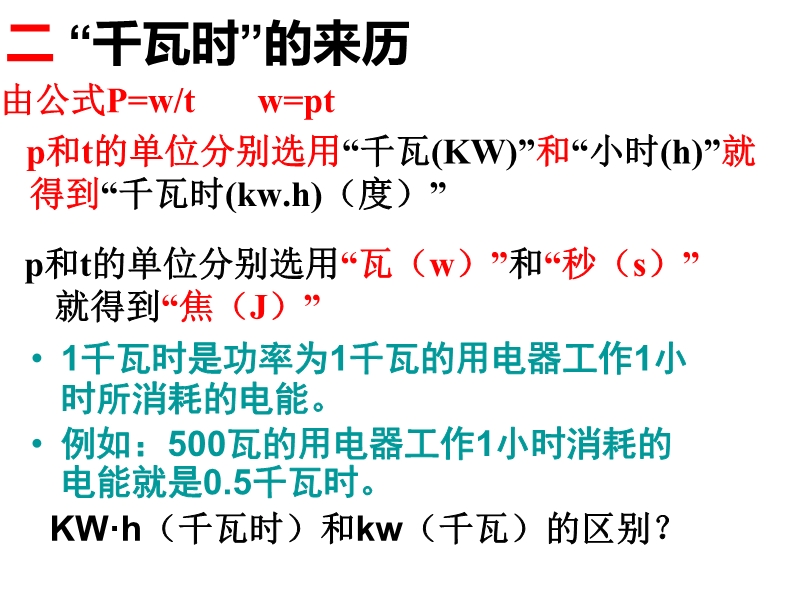 二 “千瓦时”的来历

由公式P=w/t w=pt

p和t的单位分别选用“千瓦(KW)”和“小时(h)”就得到“千瓦时(kw.h)（度）”

p和t的单位分别选用“瓦（w）”和“秒（s）”就得到“焦（J）”

• 1千瓦时是功率为1千瓦的用电器工作1小时所消耗的电能。
• 例如：500瓦的用电器工作1小时消耗的电能就是0.5千瓦时。

KW·h（千瓦时）和kw（千瓦）的区别？